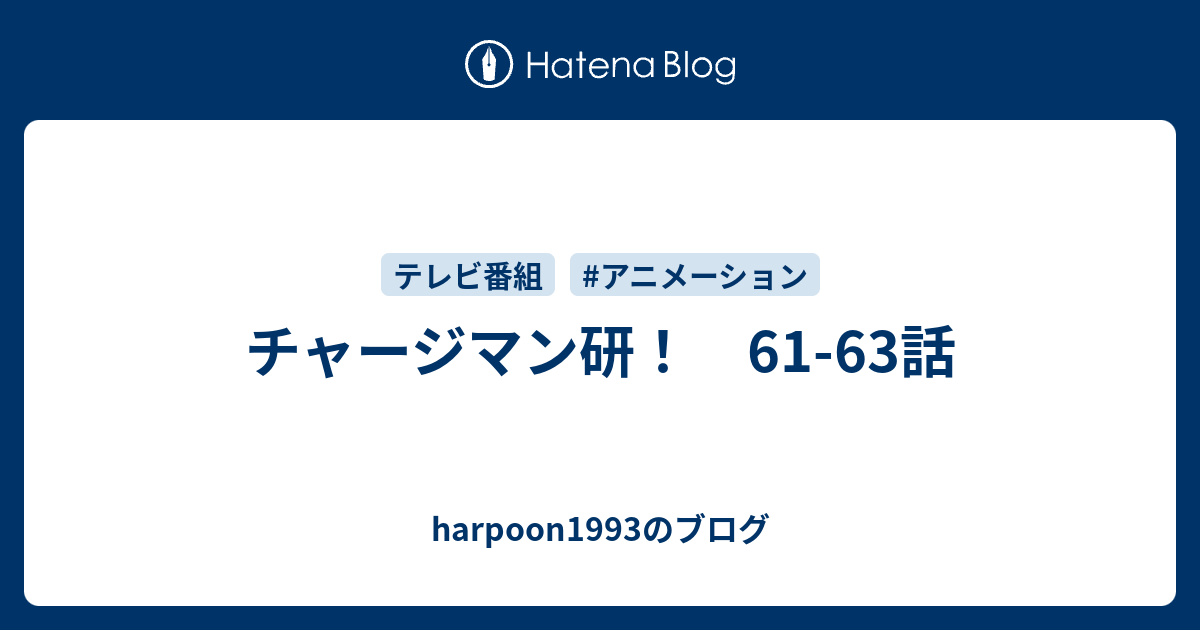 Hatena Blog

テレビ番組 #アニメーション

チャージマン研！　61-63話

harpoon1993のブログ